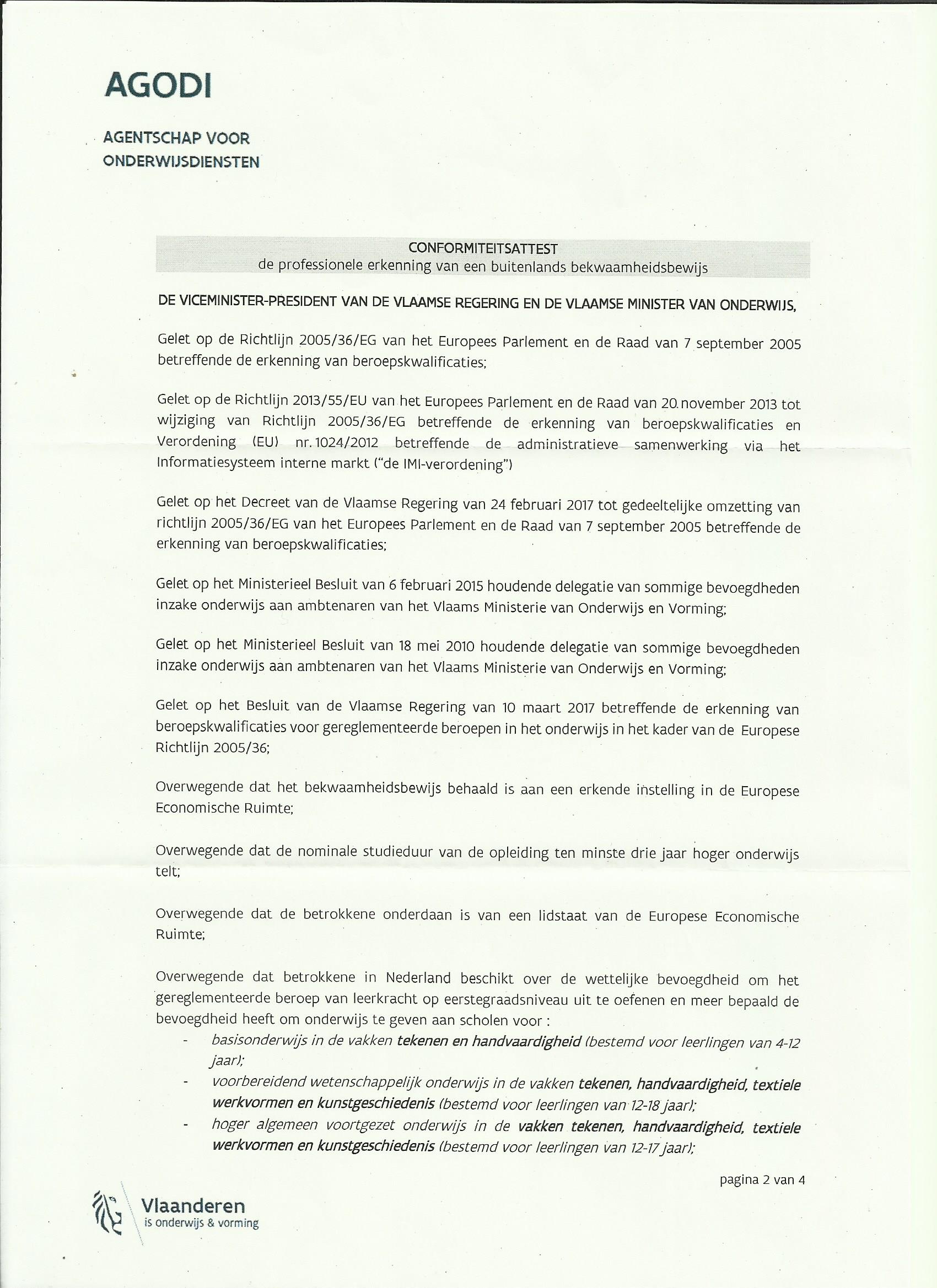 AGODI

AGENTSCHAP VOOR ONDERWIJSDIENSTEN

CONFORMITEITSATTEST
de professionele erkenning van een buitenlands bekwaamheidsbewijs

DE VICEMINISTER-PRESIDENT VAN DE VLAAMSE REGERING EN DE VLAAMSE MINISTER VAN ONDERWIJS,

Gelet op de Richtlijn 2005/36/EG van het Europees Parlement en de Raad van 7 september 2005 betreffende de erkenning van beroepskwalificaties;

Gelet op de Richtlijn 2013/55/EU van het Europees Parlement en de Raad van 20 november 2013 tot wijziging van Richtlijn 2005/36/EG betreffende de erkenning van beroepskwalificaties en Verordening (EU) nr. 1024/2012 betreffende de administratieve samenwerking via het Informatiesysteem interne markt ("de IMI-verordening")

Gelet op het Decreet van de Vlaamse Regering van 24 februari 2017 tot gedeeltelijke omzetting van richtlijn 2005/36/EG van het Europees Parlement en de Raad van 7 september 2005 betreffende de erkenning van beroepskwalificaties;

Gelet op het Ministerieel Besluit van 6 februari 2015 houdende delegatie van sommige bevoegdheden inzake onderwijs aan ambtenaren van het Vlaams Ministerie van Onderwijs en Vorming;

Gelet op het Ministerieel Besluit van 18 mei 2010 houdende delegatie van sommige bevoegdheden inzake onderwijs aan ambtenaren van het Vlaams Ministerie van Onderwijs en Vorming;

Gelet op het Besluit van de Vlaamse Regering van 10 maart 2017 betreffende de erkenning van beroepskwalificaties voor gereglementeerde beroepen in het onderwijs in het kader van de Europese Richtlijn 2005/36;

Overwegende dat het bekwaamheidsbewijs behaald is aan een erkende instelling in de Europese Economische Ruimte;

Overwegende dat de nominale studieduur van de opleiding ten minste drie jaar hoger onderwijs telt;

Overwegende dat de betrokkene onderdaan is van een lidstaat van de Europese Economische Ruimte;

Overwegende dat betrokkene in Nederland beschikt over de wettelijke bevoegdheid om het gereglementeerde beroep van leerkracht op eerstegraadsniveau uit te oefenen en meer bepaald de bevoegdheid heeft om onderwijs te geven aan scholen voor :
- basisonderwijs in de vakken tekenen en handvaardigheid (bestemd voor leerlingen van 4-12 jaar);
- voorbereidend wetenschappelijk onderwijs in de vakken tekenen, handvaardigheid, textiele werkvormen en kunstgeschiedenis (bestemd voor leerlingen van 12-18 jaar);
- hoger algemeen voortgezet onderwijs in de vakken tekenen, handvaardigheid, textiele werkvormen en kunstgeschiedenis (bestemd voor leerlingen van 12-17 jaar);

pagina 2 van 4

Vlaanderen
is onderwijs & vorming